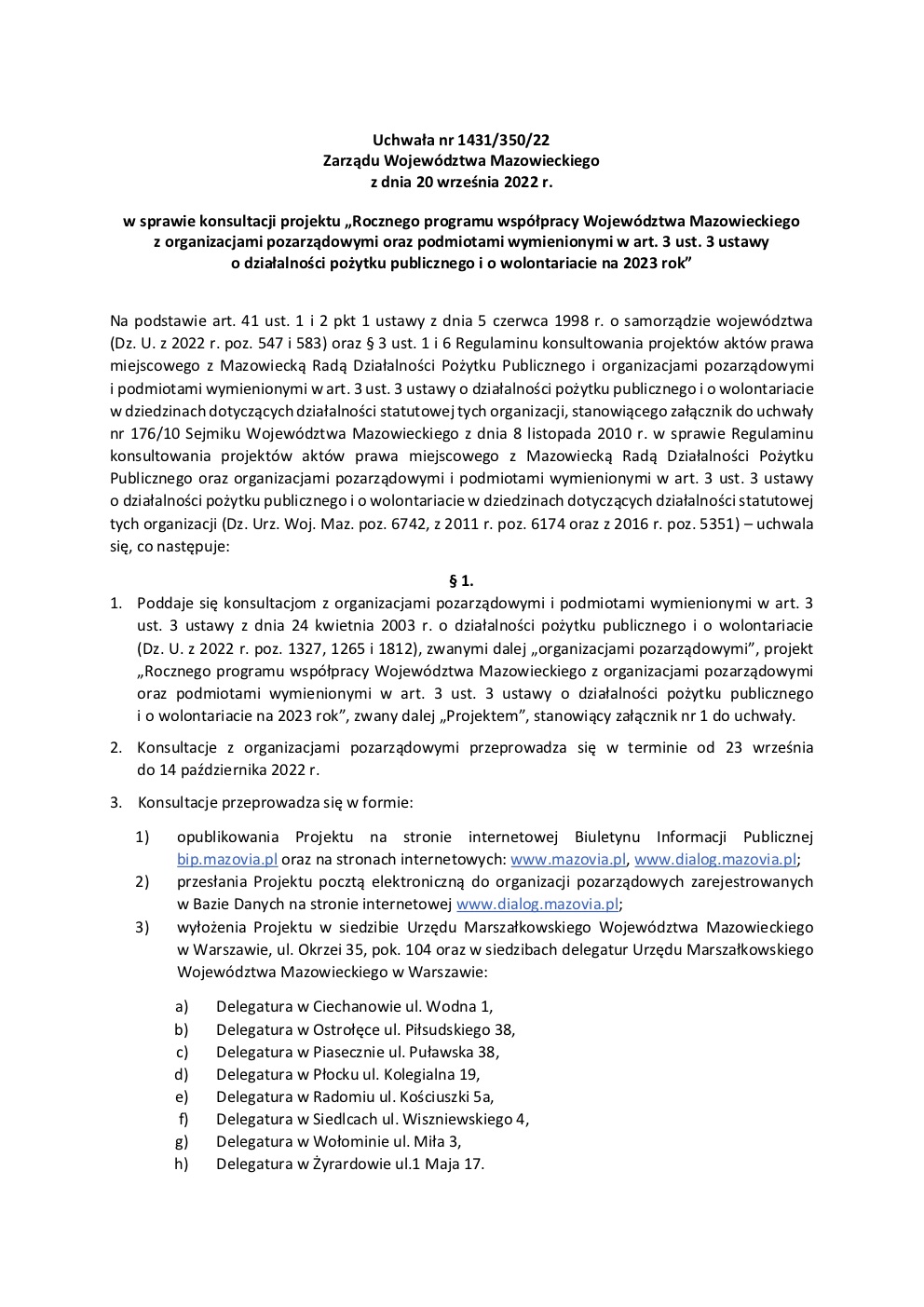 Uchwała nr 1431/350/22
Zarządu Województwa Mazowieckiego
z dnia 20 września 2022 r.

w sprawie konsultacji projektu „Rocznego programu współpracy Województwa Mazowieckiego z organizacjami pozarządowymi oraz podmiotami wymienionymi w art. 3 ust. 3 ustawy o działalności pożytku publicznego i o wolontariacie na 2023 rok”

Na podstawie art. 41 ust. 1 i 2 pkt 1 ustawy z dnia 5 czerwca 1998 r. o samorządzie województwa (Dz. U. z 2022 r. poz. 547 i 583) oraz § 3 ust. 1 i 6 Regulaminu konsultowania projektów aktów prawa miejscowego z Mazowiecką Radą Działalności Pożytku Publicznego i organizacjami pozarządowymi i podmiotami wymienionymi w art. 3 ust. 3 ustawy o działalności pożytku publicznego i o wolontariacie w dziedzinach dotyczących działalności statutowej tych organizacji, stanowiącego załącznik do uchwały nr 176/10 Sejmiku Województwa Mazowieckiego z dnia 8 listopada 2010 r. w sprawie Regulaminu konsultowania projektów aktów prawa miejscowego z Mazowiecką Radą Działalności Pożytku Publicznego oraz organizacjami pozarządowymi i podmiotami wymienionymi w art. 3 ust. 3 ustawy o działalności pożytku publicznego i o wolontariacie w dziedzinach dotyczących działalności statutowej tych organizacji (Dz. Urz. Woj. Maz. poz. 6742, z 2011 r. poz. 6174 oraz z 2016 r. poz. 5351) – uchwala się, co następuje:

§ 1.

1. Poddaje się konsultacjom z organizacjami pozarządowymi i podmiotami wymienionymi w art. 3 ust. 3 ustawy z dnia 24 kwietnia 2003 r. o działalności pożytku publicznego i o wolontariacie (Dz. U. z 2022 r. poz. 1327, 1265 i 1812), zwanymi dalej „organizacjami pozarządowymi”, projekt „Rocznego programu współpracy Województwa Mazowieckiego z organizacjami pozarządowymi oraz podmiotami wymienionymi w art. 3 ust. 3 ustawy o działalności pożytku publicznego i o wolontariacie na 2023 rok”, zwany dalej „Projektem”, stanowiący załącznik nr 1 do uchwały.

2. Konsultacje z organizacjami pozarządowymi przeprowadza się w terminie od 23 września do 14 października 2022 r.

3. Konsultacje przeprowadza się w formie:

1) opublikowania Projektu na stronie internetowej Biuletynu Informacji Publicznej bip.mazovia.pl oraz na stronach internetowych: www.mazovia.pl, www.dialog.mazovia.pl;
2) przesłania Projektu pocztą elektroniczną do organizacji pozarządowych zarejestrowanych w Bazie Danych na stronie internetowej www.dialog.mazovia.pl;
3) wyłożenia Projektu w siedzibie Urzędu Marszałkowskiego Województwa Mazowieckiego w Warszawie, ul. Okrzei 35, pok. 104 oraz w siedzibach delegatur Urzędu Marszałkowskiego Województwa Mazowieckiego w Warszawie:

a) Delegatura w Ciechanowie ul. Wodna 1,
b) Delegatura w Ostrołęce ul. Piłsudskiego 38,
c) Delegatura w Piasecznie ul. Puławska 38,
d) Delegatura w Płocku ul. Kolegialna 19,
e) Delegatura w Radomiu ul. Kościuszki 5a,
f) Delegatura w Siedlcach ul. Wiszniewskiego 4,
g) Delegatura w Wołominie ul. Miła 3,
h) Delegatura w Żyrardowie ul.1 Maja 17.